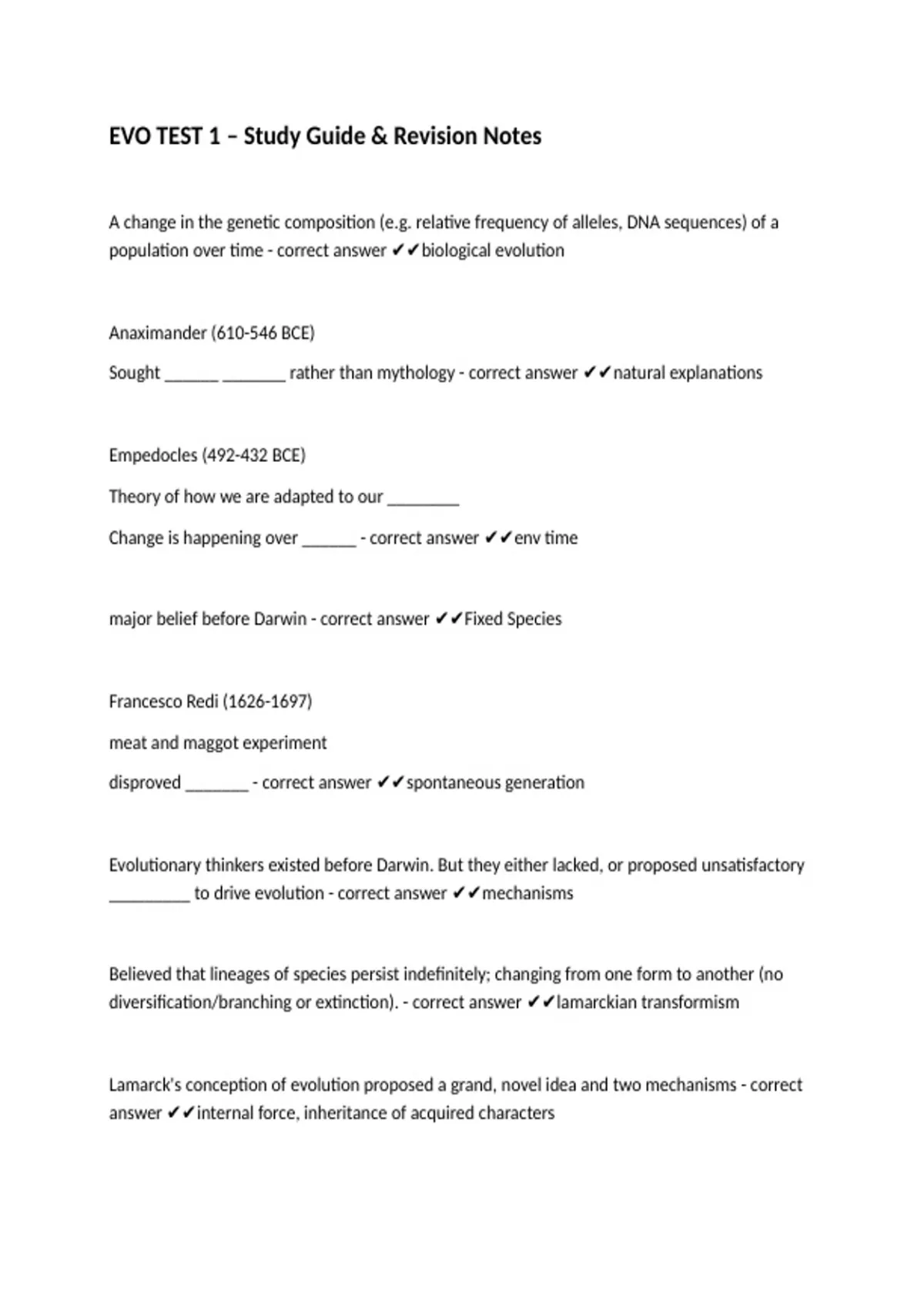 EVO TEST 1 – Study Guide & Revision Notes

A change in the genetic composition (e.g. relative frequency of alleles, DNA sequences) of a population over time - correct answer ✔✔biological evolution

Anaximander (610-546 BCE)

Sought ______ _______ rather than mythology - correct answer ✔✔natural explanations

Empedocles (492-432 BCE)

Theory of how we are adapted to our ________

Change is happening over ______ - correct answer ✔✔env time

major belief before Darwin - correct answer ✔✔Fixed Species

Francesco Redi (1626-1697)

meat and maggot experiment

disproved _______ - correct answer ✔✔spontaneous generation

Evolutionary thinkers existed before Darwin. But they either lacked, or proposed unsatisfactory _________ to drive evolution - correct answer ✔✔mechanisms

Believed that lineages of species persist indefinitely; changing from one form to another (no diversification/branching or extinction). - correct answer ✔✔lamarckian transformism

Lamarck's conception of evolution proposed a grand, novel idea and two mechanisms - correct answer ✔✔internal force, inheritance of acquired characters